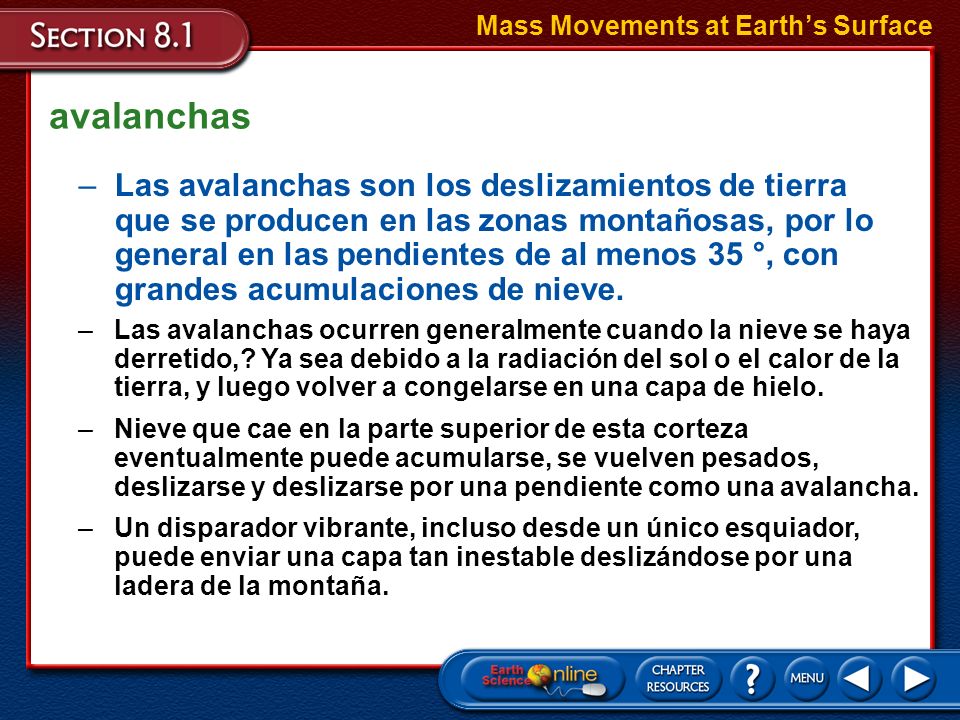 SECTION 8.1

Mass Movements at Earth's Surface

avalanchas

– Las avalanchas son los deslizamientos de tierra que se producen en las zonas montañosas, por lo general en las pendientes de al menos 35 °, con grandes acumulaciones de nieve.

– Las avalanchas ocurren generalmente cuando la nieve se haya derretido,? Ya sea debido a la radiación del sol o el calor de la tierra, y luego volver a congelarse en una capa de hielo.

– Nieve que cae en la parte superior de esta corteza eventualmente puede acumularse, se vuelven pesados, deslizarse y deslizarse por una pendiente como una avalancha.

– Un disparador vibrante, incluso desde un único esquiador, puede enviar una capa tan inestable deslizándose por una ladera de la montaña.

Earth Science Online

CHAPTER RESOURCES

?

MENU